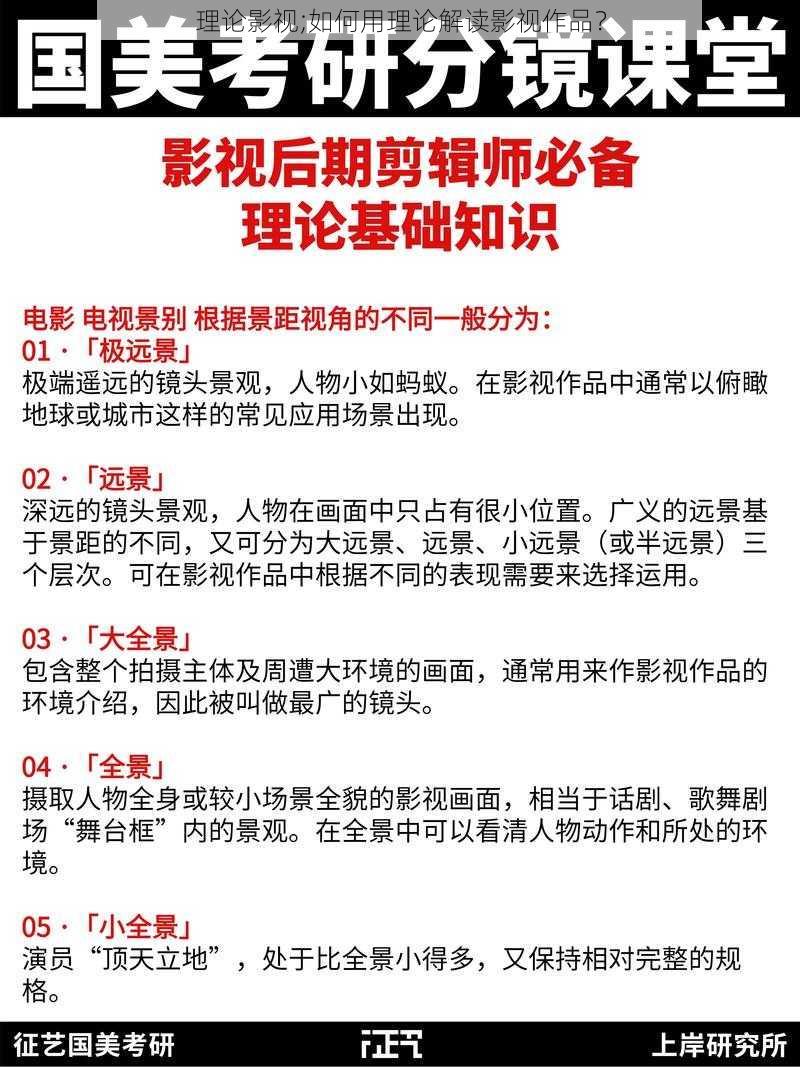 理论影视;如何用理论解读影视作品？

国美考研分镜课堂

影视后期剪辑师必备
理论基础知识

电影 电视景别 根据景距视角的不同一般分为：

01 ·「极远景」
极端遥远的镜头景观，人物小如蚂蚁。在影视作品中通常以俯瞰地球或城市这样的常见应用场景出现。

02 ·「远景」
深远的镜头景观，人物在画面中只占有很小位置。广义的远景基于景距的不同，又可分为大远景、远景、小远景（或半远景）三个层次。可在影视作品中根据不同的表现需要来选择运用。

03 ·「大全景」
包含整个拍摄主体及周遭大环境的画面，通常用来作影视作品的环境介绍，因此被叫做最广的镜头。

04 ·「全景」
摄取人物全身或较小场景全貌的影视画面，相当于话剧、歌舞剧场“舞台框”内的景观。在全景中可以看清人物动作和所处的环境。

05 ·「小全景」
演员“顶天立地”，处于比全景小得多，又保持相对完整的规格。

征艺国美考研 征艺 上岸研究所